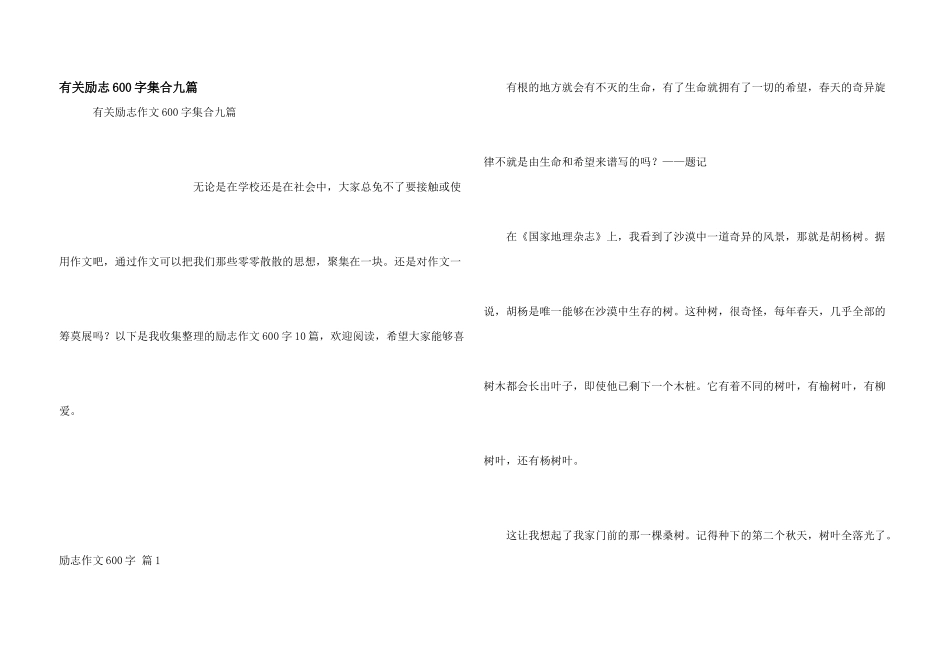 有关励志600字集合九篇

有关励志作文600字集合九篇

无论是在学校还是在社会中，大家总免不了要接触或使用作文吧，通过作文可以把我们那些零零散散的思想，聚集在一块。还是对作文一筹莫展吗？以下是我收集整理的励志作文600字10篇，欢迎阅读，希望大家能够喜爱。

励志作文600字 篇1

有根的地方就会有不灭的生命，有了生命就拥有了一切的希望，春天的奇异旋律不就是由生命和希望来谱写的吗？——题记

在《国家地理杂志》上，我看到了沙漠中一道奇异的风景，那就是胡杨树。据说，胡杨是唯一能够在沙漠中生存的树。这种树，很奇怪，每年春天，几乎全部的树木都会长出叶子，即使他已剩下一个木桩。它有着不同的树叶，有榆树叶，有柳树叶，还有杨树叶。

这让我想起了我家门前的那一棵桑树。记得种下的第二个秋天，树叶全落光了。